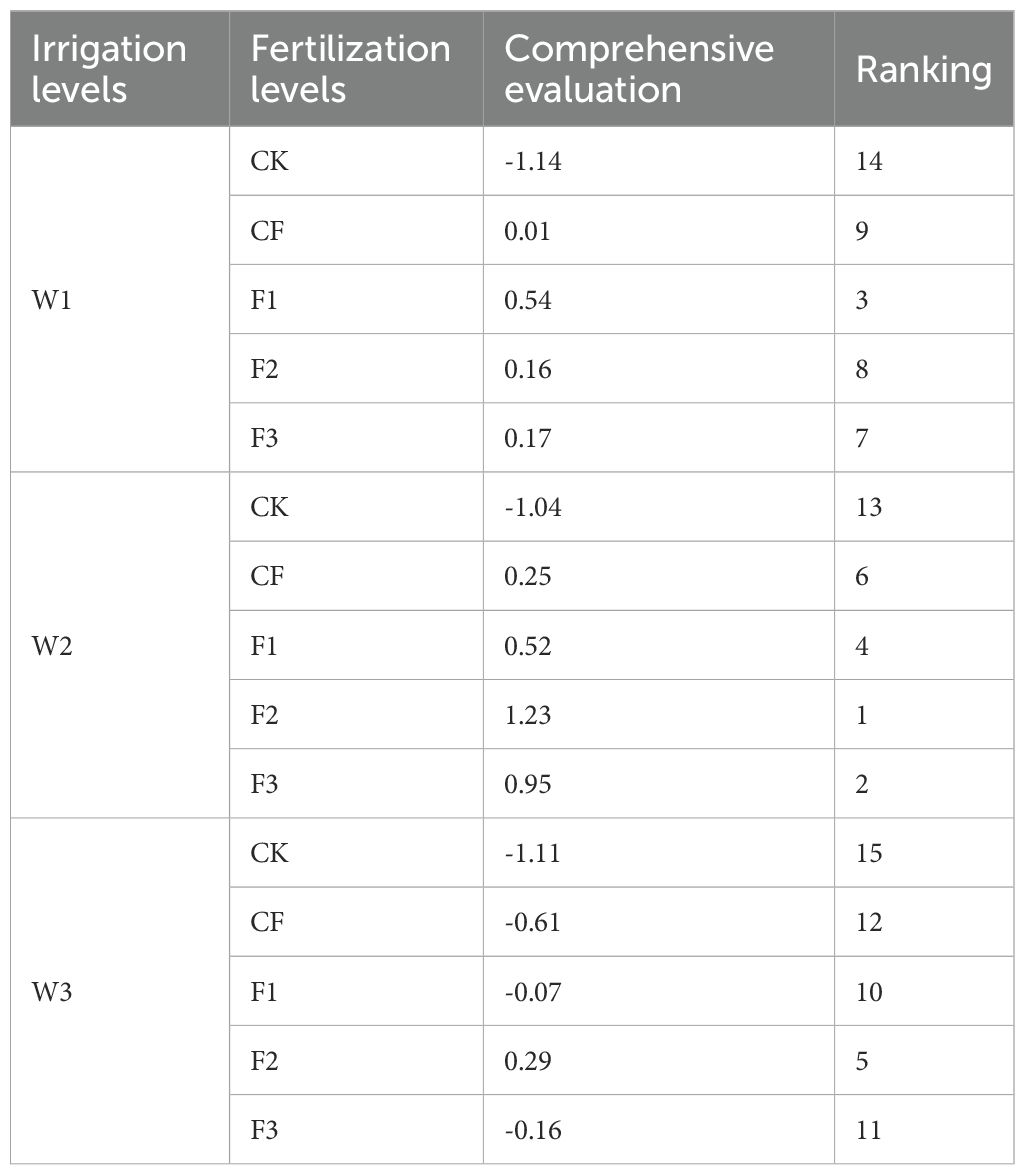 | Irrigation levels | Fertilization levels | Comprehensive evaluation | Ranking |
|---|---|---|---|
| W1 | CK | -1.14 | 14 |
|  | CF | 0.01 | 9 |
|  | F1 | 0.54 | 3 |
|  | F2 | 0.16 | 8 |
|  | F3 | 0.17 | 7 |
| W2 | CK | -1.04 | 13 |
|  | CF | 0.25 | 6 |
|  | F1 | 0.52 | 4 |
|  | F2 | 1.23 | 1 |
|  | F3 | 0.95 | 2 |
| W3 | CK | -1.11 | 15 |
|  | CF | -0.61 | 12 |
|  | F1 | -0.07 | 10 |
|  | F2 | 0.29 | 5 |
|  | F3 | -0.16 | 11 |